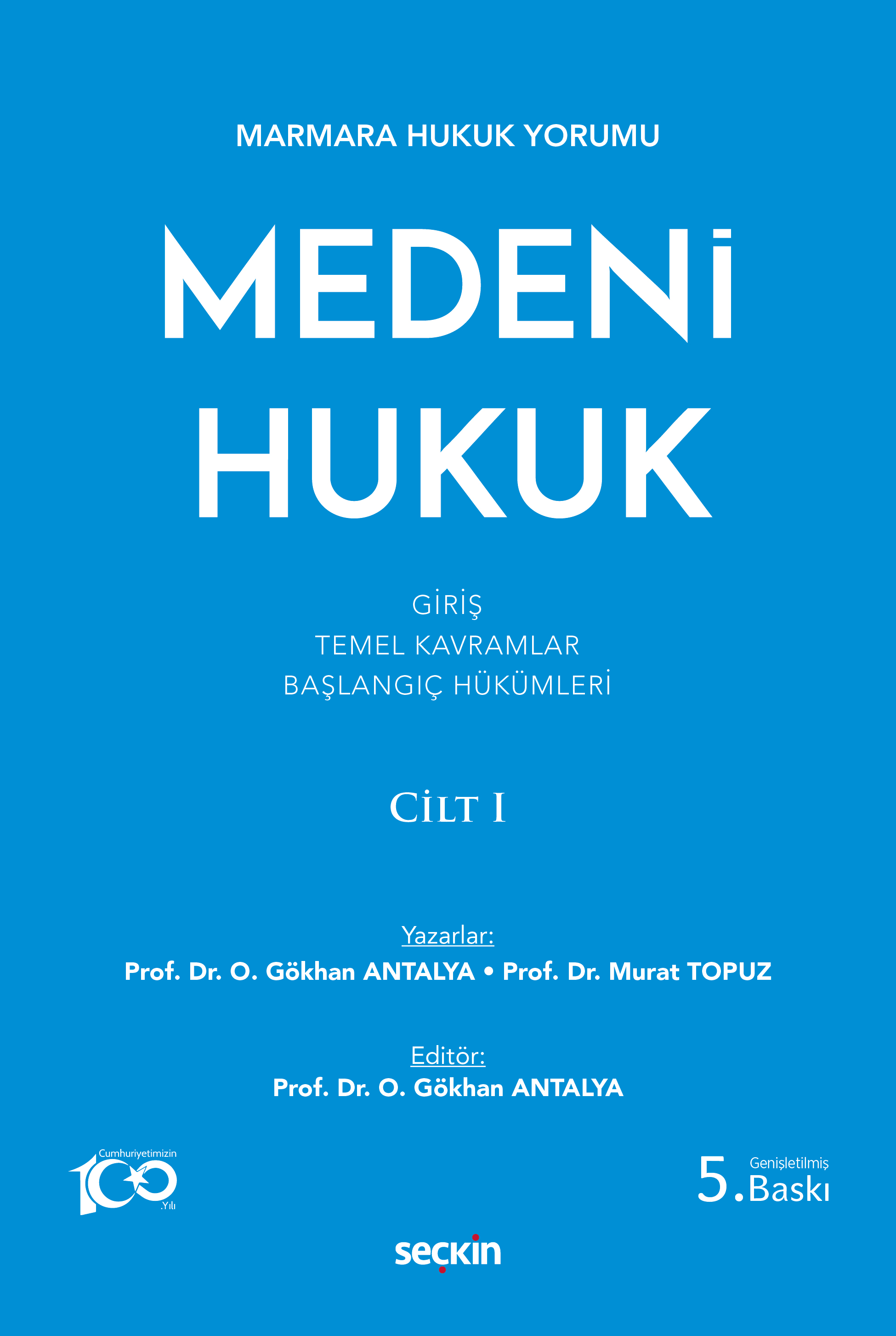 MARMARA HUKUK YORUMU

MEDENİ HUKUK

GİRİŞ
TEMEL KAVRAMLAR
BAŞLANGIÇ HÜKÜMLERİ

CİLT I

Yazarlar:
Prof. Dr. O. Gökhan ANTALYA • Prof. Dr. Murat TOPUZ

Editör:
Prof. Dr. O. Gökhan ANTALYA

Cumhuriyetimizin 100 .Yılı

5. Genişletilmiş Baskı

seçkin